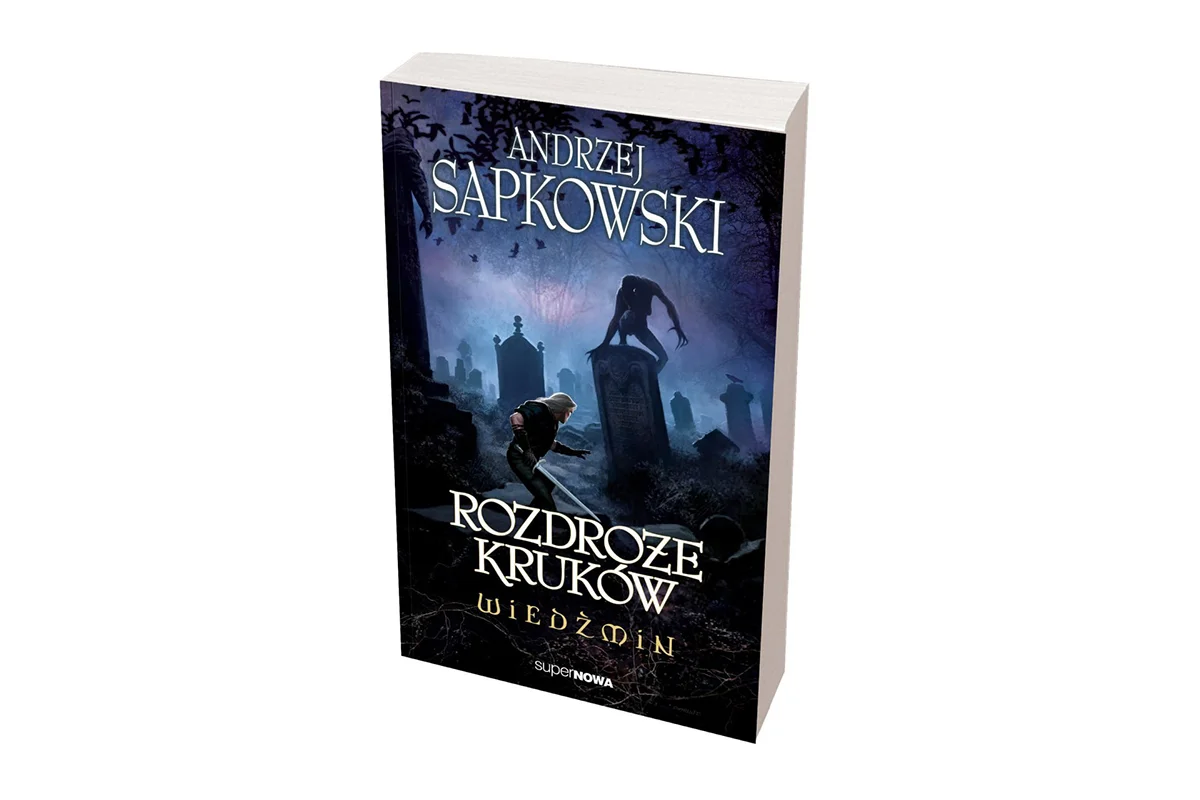 ANDRZEJ
SAPKOWSKI

ROZDROŻE
KRUKÓW
WIEDŹMIN

superNOWA